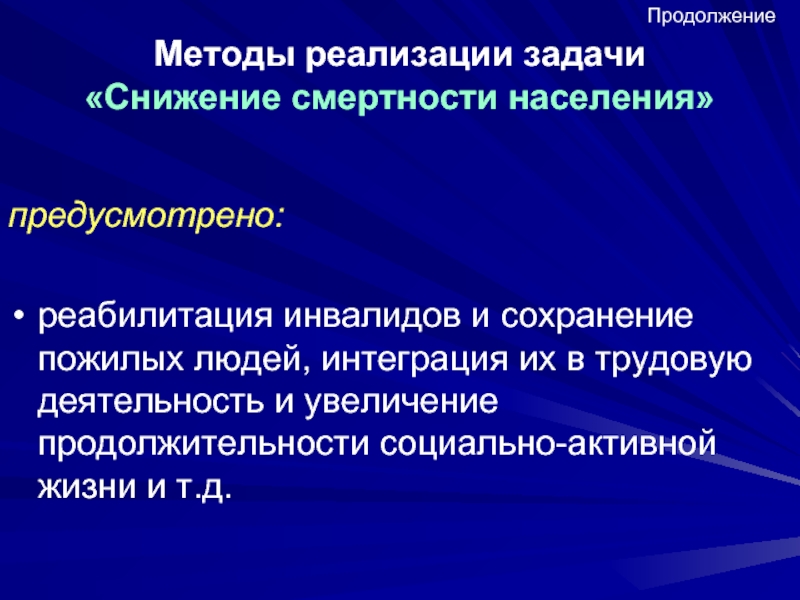 Продолжение

Методы реализации задачи
«Снижение смертности населения»

предусмотрено:

• реабилитация инвалидов и сохранение пожилых людей, интеграция их в трудовую деятельность и увеличение продолжительности социально-активной жизни и т.д.